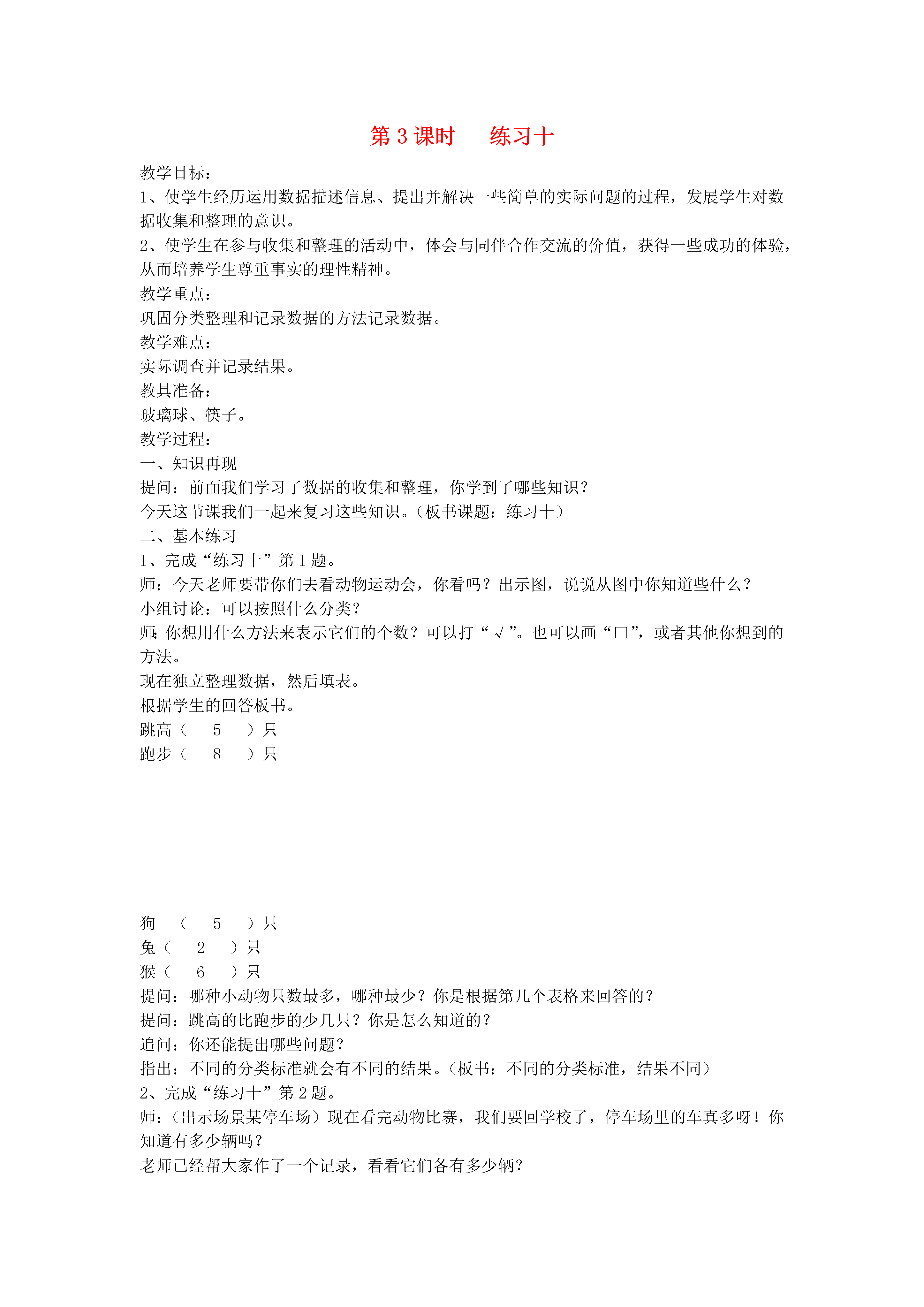 第 3 课时　　练习十

教学目标：
1、使学生经历运用数据描述信息、提出并解决一些简单的实际问题的过程，发展学生对数据收集和整理的意识。
2、使学生在参与收集和整理的活动中，体会与同伴合作交流的价值，获得一些成功的体验，从而培养学生尊重事实的理性精神。
教学重点：
巩固分类整理和记录数据的方法记录数据。
教学难点：
实际调查并记录结果。
教具准备：
玻璃球、筷子。
教学过程：
一、知识再现
提问：前面我们学习了数据的收集和整理，你学到了哪些知识？
今天这节课我们一起来复习这些知识。（板书课题：练习十）
二、基本练习
1、完成“练习十”第 1 题。
师：今天老师要带你们去看动物运动会，你看吗？出示图，说说从图中你知道些什么？
小组讨论：可以按照什么分类？
师：你想用什么方法来表示它们的个数？可以打“√”。也可以画“□”，或者其他你想到的方法。
现在独立整理数据，然后填表。
根据学生的回答板书。
跳高（　5　）只
跑步（　8　）只

狗　（　5　）只
兔（　2　）只
猴（　6　）只
提问：哪种小动物只数最多，哪种最少？你是根据第几个表格来回答的？
提问：跳高的比跑步的少几只？你是怎么知道的？
追问：你还能提出哪些问题？
指出：不同的分类标准就会有不同的结果。（板书：不同的分类标准，结果不同）
2、完成“练习十”第 2 题。
师：（出示场景某停车场）现在看完动物比赛，我们要回学校了，停车场里的车真多呀！你知道有多少辆吗？
老师已经帮大家作了一个记录，看看它们各有多少辆？